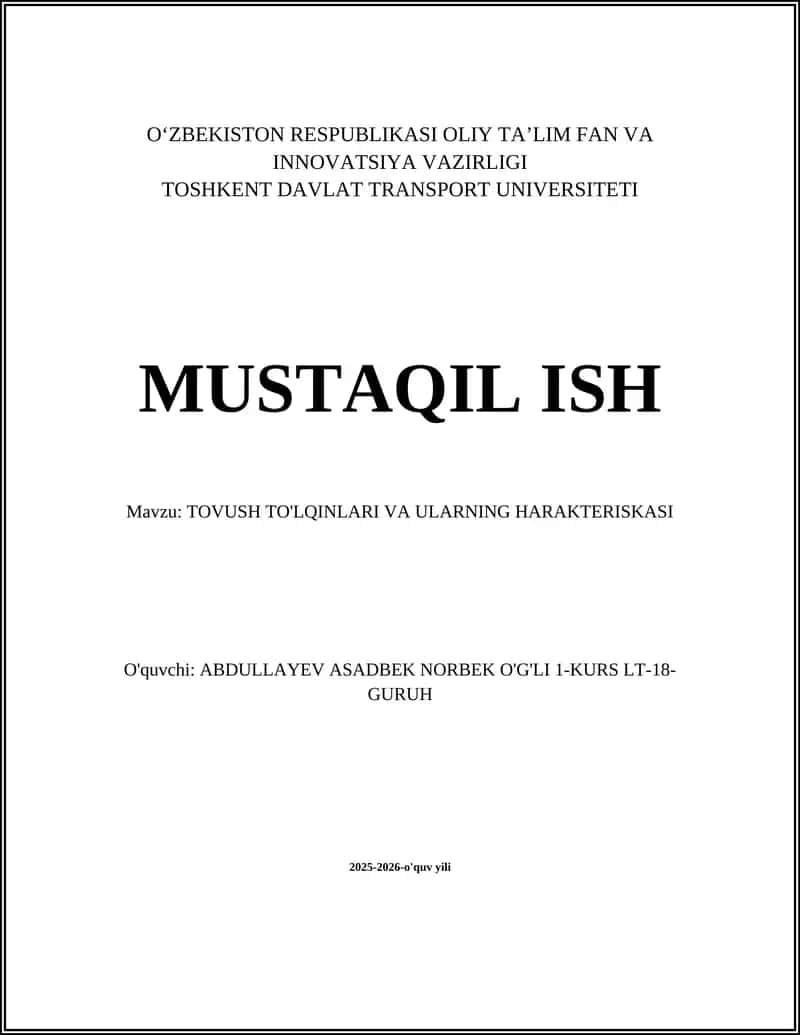 O‘ZBEKISTON RESPUBLIKASI OLIY TA’LIM FAN VA INNOVATSIYA VAZIRLIGI
TOSHKENT DAVLAT TRANSPORT UNIVERSITETI

MUSTAQIL ISH

Mavzu: TOVUSH TO'LQINLARI VA ULARNING HARAKTERISKASI

O'quvchi: ABDULLAYEV ASADBEK NORBEK O'G'LI 1-KURS LT-18-GURUH

2025-2026-o'quv yili